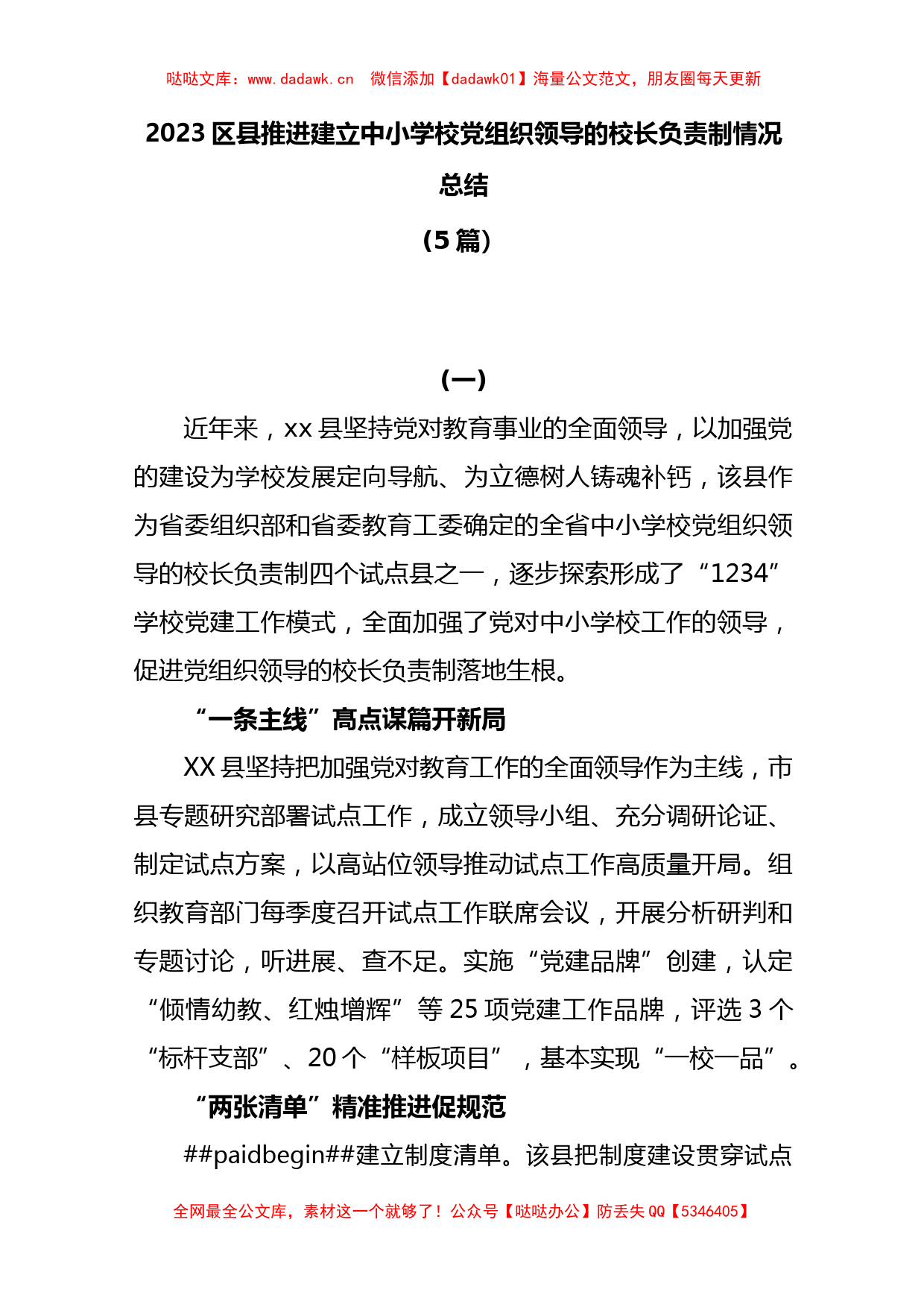 哒哒文库：www.dadawk.cn　微信添加【dadawk01】海量公文范文，朋友圈每天更新

2023 区县推进建立中小学校党组织领导的校长负责制情况总结

（5 篇）

（一）

近年来，xx 县坚持党对教育事业的全面领导，以加强党的建设为学校发展定向导航、为立德树人铸魂补钙，该县作为省委组织部和省委教育工委确定的全省中小学校党组织领导的校长负责制四个试点县之一，逐步探索形成了“1234”学校党建工作模式，全面加强了党对中小学校工作的领导，促进党组织领导的校长负责制落地生根。

“一条主线”高点谋篇开新局

XX 县坚持把加强党对教育工作的全面领导作为主线，市县专题研究部署试点工作，成立领导小组、充分调研论证、制定试点方案，以高站位领导推动试点工作高质量开局。组织教育部门每季度召开试点工作联席会议，开展分析研判和专题讨论，听进展、查不足。实施“党建品牌”创建，认定“倾情幼教、红烛增辉”等 25 项党建工作品牌，评选 3 个“标杆支部”、20 个“样板项目”，基本实现“一校一品”。

“两张清单”精准推进促规范

##paidbegin##建立制度清单。该县把制度建设贯穿试点

全网最全公文库，素材这一个就够了！公众号【哒哒办公】防丢失 QQ【5346405】